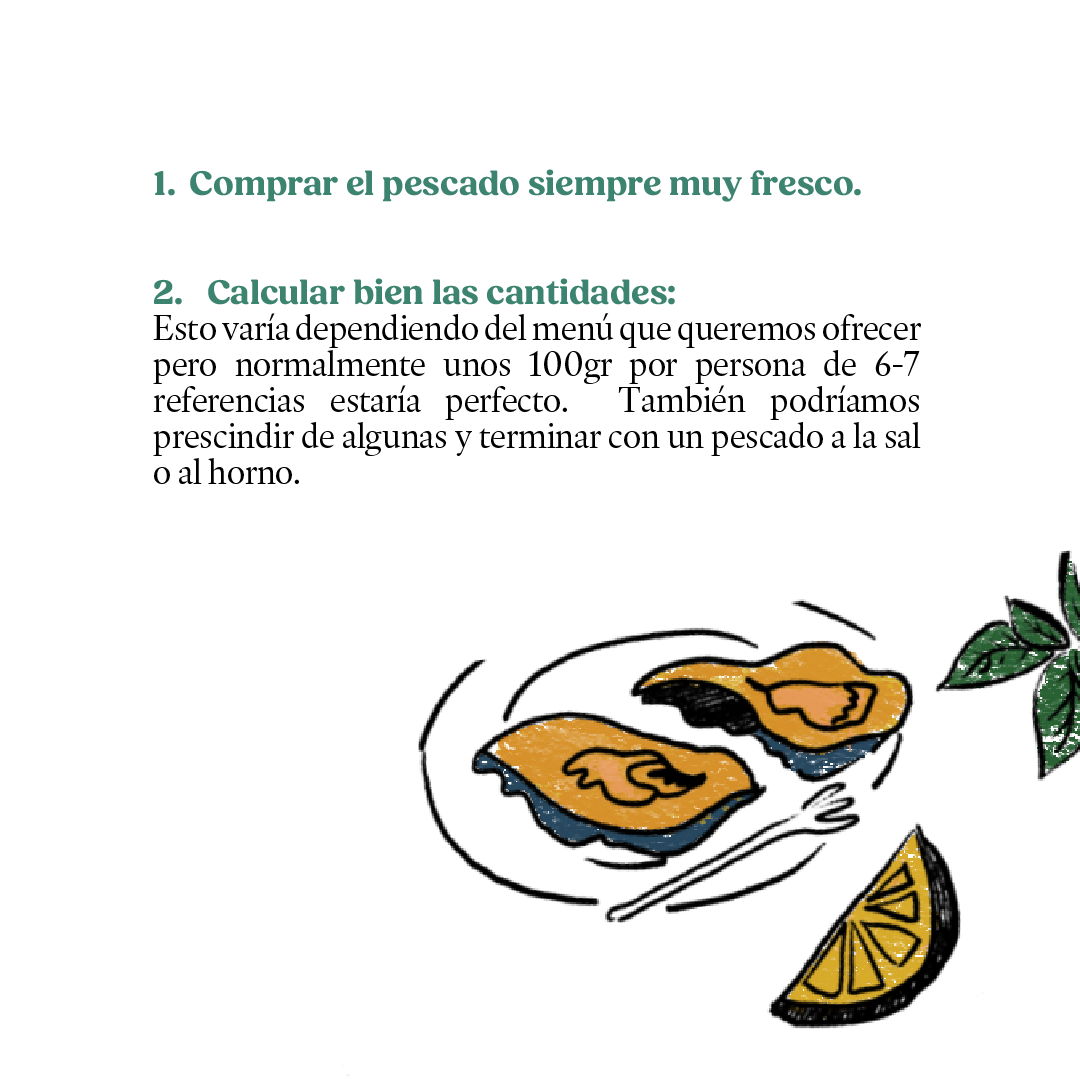 1. Comprar el pescado siempre muy fresco.

2. Calcular bien las cantidades:
Esto varía dependiendo del menú que queremos ofrecer pero normalmente unos 100gr por persona de 6-7 referencias estaría perfecto. También podríamos prescindir de algunas y terminar con un pescado a la sal o al horno.